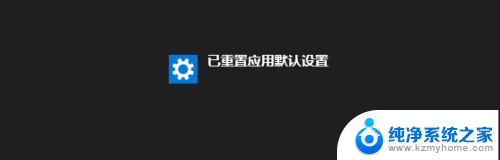 已重置应用默认设置

纯净系统之家
www.kzmyhome.com